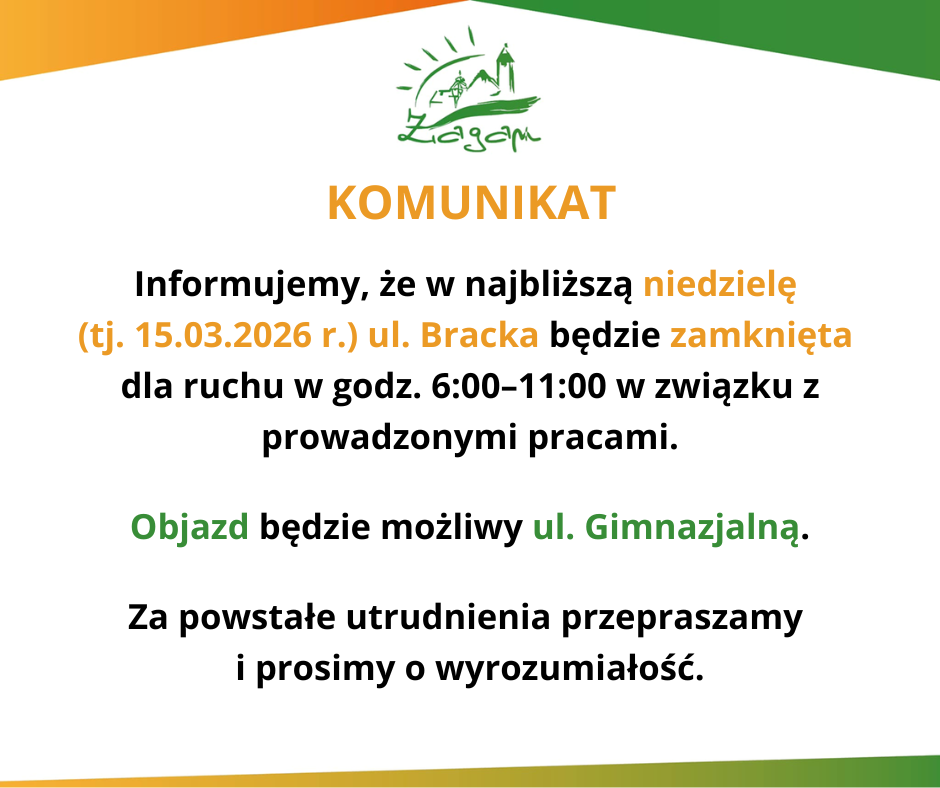 Żagań

KOMUNIKAT

Informujemy, że w najbliższą niedzielę (tj. 15.03.2026 r.) ul. Bracka będzie zamknięta dla ruchu w godz. 6:00–11:00 w związku z prowadzonymi pracami.

Objazd będzie możliwy ul. Gimnazjalną.

Za powstałe utrudnienia przepraszamy i prosimy o wyrozumiałość.